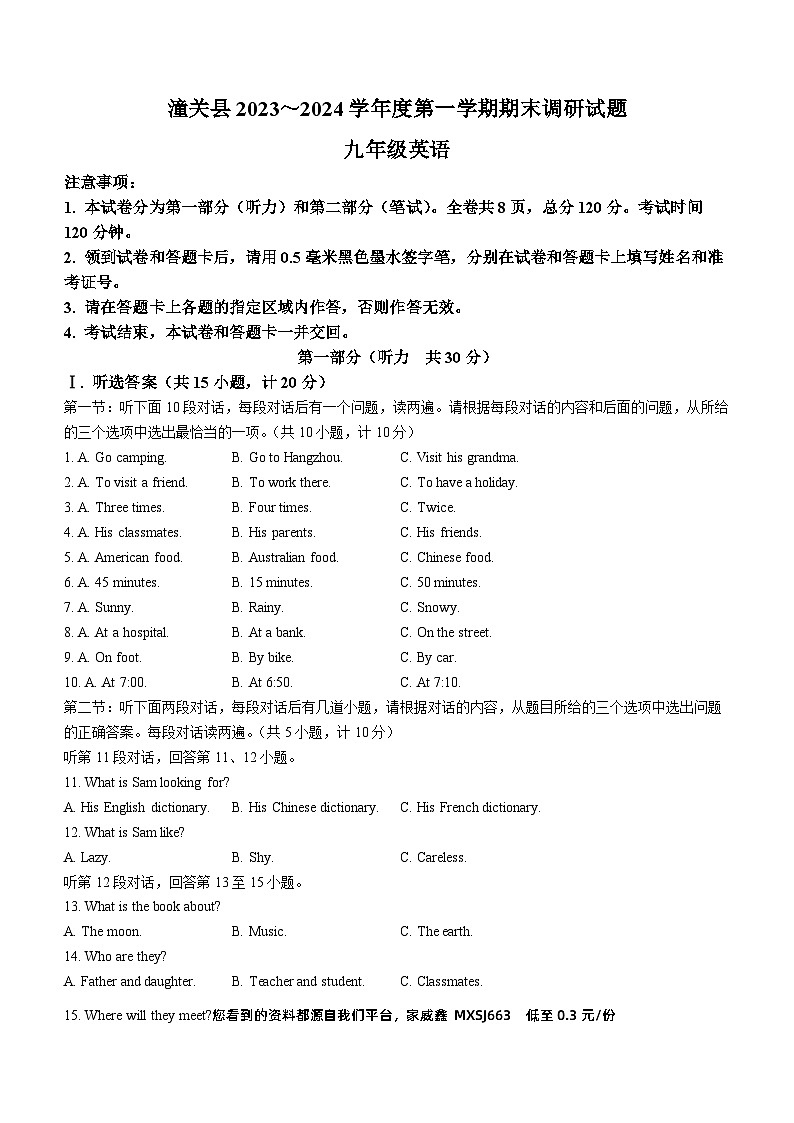 潼关县 2023~2024 学年度第一学期期末调研试题

九年级英语

注意事项：

1. 本试卷分为第一部分（听力）和第二部分（笔试）。全卷共 8 页，总分 120 分。考试时间 120 分钟。

2. 领到试卷和答题卡后，请用 0.5 毫米黑色墨水签字笔，分别在试卷和答题卡上填写姓名和准考证号。

3. 请在答题卡上各题的指定区域内作答，否则作答无效。

4. 考试结束，本试卷和答题卡一并交回。

第一部分（听力　共 30 分）

Ⅰ. 听选答案（共 15 小题，计 20 分）

第一节：听下面 10 段对话，每段对话后有一个问题，读两遍。请根据每段对话的内容和后面的问题，从所给的三个选项中选出最恰当的一项。（共 10 小题，计 10 分）

1. A. Go camping.　B. Go to Hangzhou.　C. Visit his grandma.

2. A. To visit a friend.　B. To work there.　C. To have a holiday.

3. A. Three times.　B. Four times.　C. Twice.

4. A. His classmates.　B. His parents.　C. His friends.

5. A. American food.　B. Australian food.　C. Chinese food.

6. A. 45 minutes.　B. 15 minutes.　C. 50 minutes.

7. A. Sunny.　B. Rainy.　C. Snowy.

8. A. At a hospital.　B. At a bank.　C. On the street.

9. A. On foot.　B. By bike.　C. By car.

10. A. At 7:00.　B. At 6:50.　C. At 7:10.

第二节：听下面两段对话，每段对话后有几道小题，请根据对话的内容，从题目所给的三个选项中选出问题的正确答案。每段对话读两遍。（共 5 小题，计 10 分）

听第 11 段对话，回答第 11、12 小题。

11. What is Sam looking for?

A. His English dictionary.　B. His Chinese dictionary.　C. His French dictionary.

12. What is Sam like?

A. Lazy.　B. Shy.　C. Careless.

听第 12 段对话，回答第 13 至 15 小题。

13. What is the book about?

A. The moon.　B. Music.　C. The earth.

14. Who are they?

A. Father and daughter.　B. Teacher and student.　C. Classmates.

15. Where will they meet?您看到的资料都源自我们平台，家威鑫 MXSJ663　低至 0.3 元/份